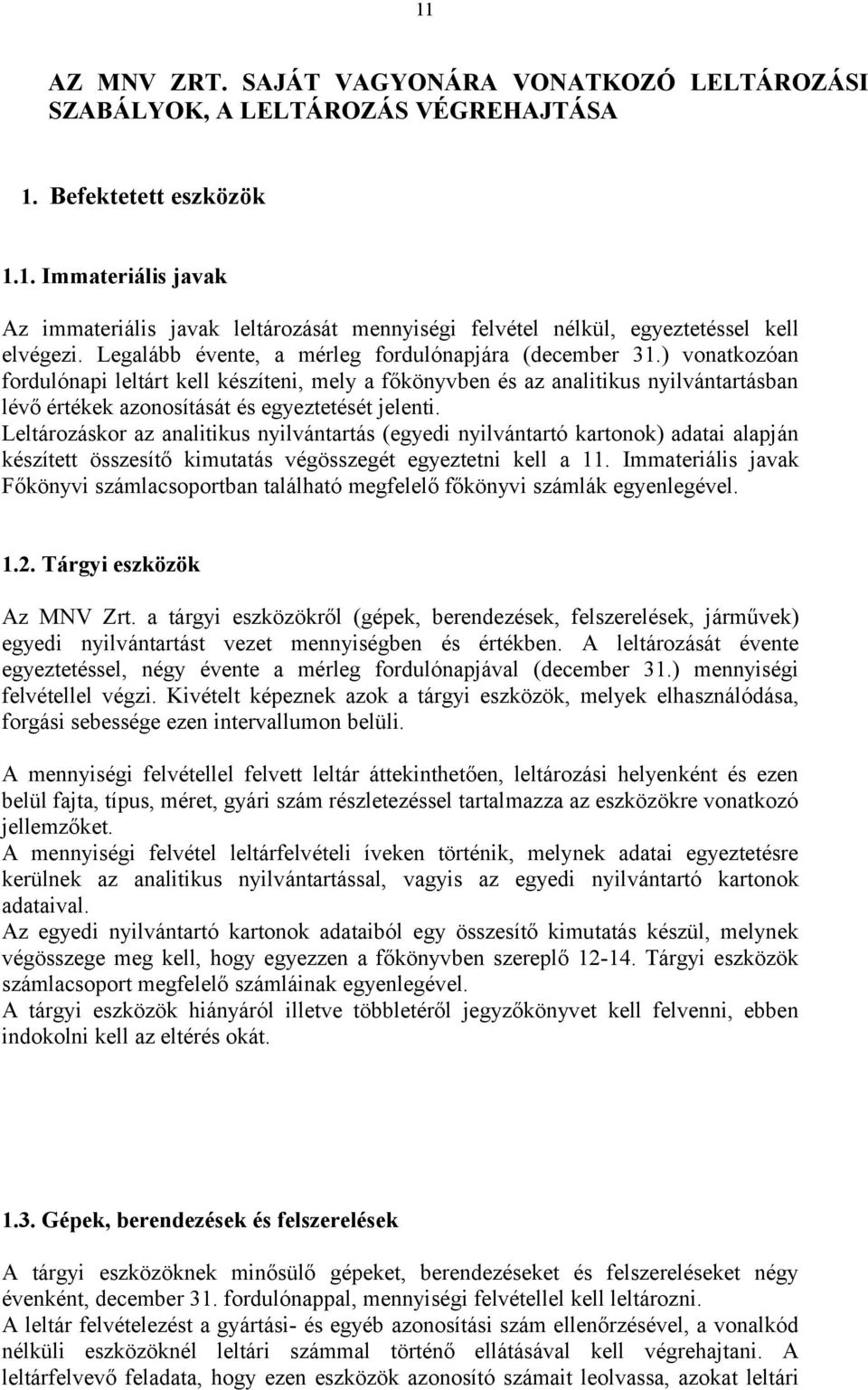 11

AZ MNV ZRT. SAJÁT VAGYONÁRA VONATKOZÓ LELTÁROZÁSI SZABÁLYOK, A LELTÁROZÁS VÉGREHAJTÁSA

1. Befektetett eszközök

1.1. Immateriális javak

Az immateriális javak leltározását mennyiségi felvétel nélkül, egyeztetéssel kell elvégezi. Legalább évente, a mérleg fordulónapjára (december 31.) vonatkozóan fordulónapi leltárt kell készíteni, mely a főkönyvben és az analitikus nyilvántartásban lévő értékek azonosítását és egyeztetését jelenti.
Leltározáskor az analitikus nyilvántartás (egyedi nyilvántartó kartonok) adatai alapján készített összesítő kimutatás végösszegét egyeztetni kell a 11. Immateriális javak Főkönyvi számlacsoportban található megfelelő főkönyvi számlák egyenlegével.

1.2. Tárgyi eszközök

Az MNV Zrt. a tárgyi eszközökről (gépek, berendezések, felszerelések, járművek) egyedi nyilvántartást vezet mennyiségben és értékben. A leltározását évente egyeztetéssel, négy évente a mérleg fordulónapjával (december 31.) mennyiségi felvétellel végzi. Kivételt képeznek azok a tárgyi eszközök, melyek elhasználódása, forgási sebessége ezen intervallumon belüli.

A mennyiségi felvétellel felvett leltár áttekinthetően, leltározási helyenként és ezen belül fajta, típus, méret, gyári szám részletezéssel tartalmazza az eszközökre vonatkozó jellemzőket.
A mennyiségi felvétel leltárfelvételi íveken történik, melynek adatai egyeztetésre kerülnek az analitikus nyilvántartással, vagyis az egyedi nyilvántartó kartonok adataival.
Az egyedi nyilvántartó kartonok adataiból egy összesítő kimutatás készül, melynek végösszege meg kell, hogy egyezzen a főkönyvben szereplő 12-14. Tárgyi eszközök számlacsoport megfelelő számláinak egyenlegével.
A tárgyi eszközök hiányáról illetve többletéről jegyzőkönyvet kell felvenni, ebben indokolni kell az eltérés okát.

1.3. Gépek, berendezések és felszerelések

A tárgyi eszközöknek minősülő gépeket, berendezéseket és felszereléseket négy évenként, december 31. fordulónappal, mennyiségi felvétellel kell leltározni.
A leltár felvételezést a gyártási- és egyéb azonosítási szám ellenőrzésével, a vonalkód nélküli eszközöknél leltári számmal történő ellátásával kell végrehajtani. A leltárfelvevő feladata, hogy ezen eszközök azonosító számait leolvassa, azokat leltári